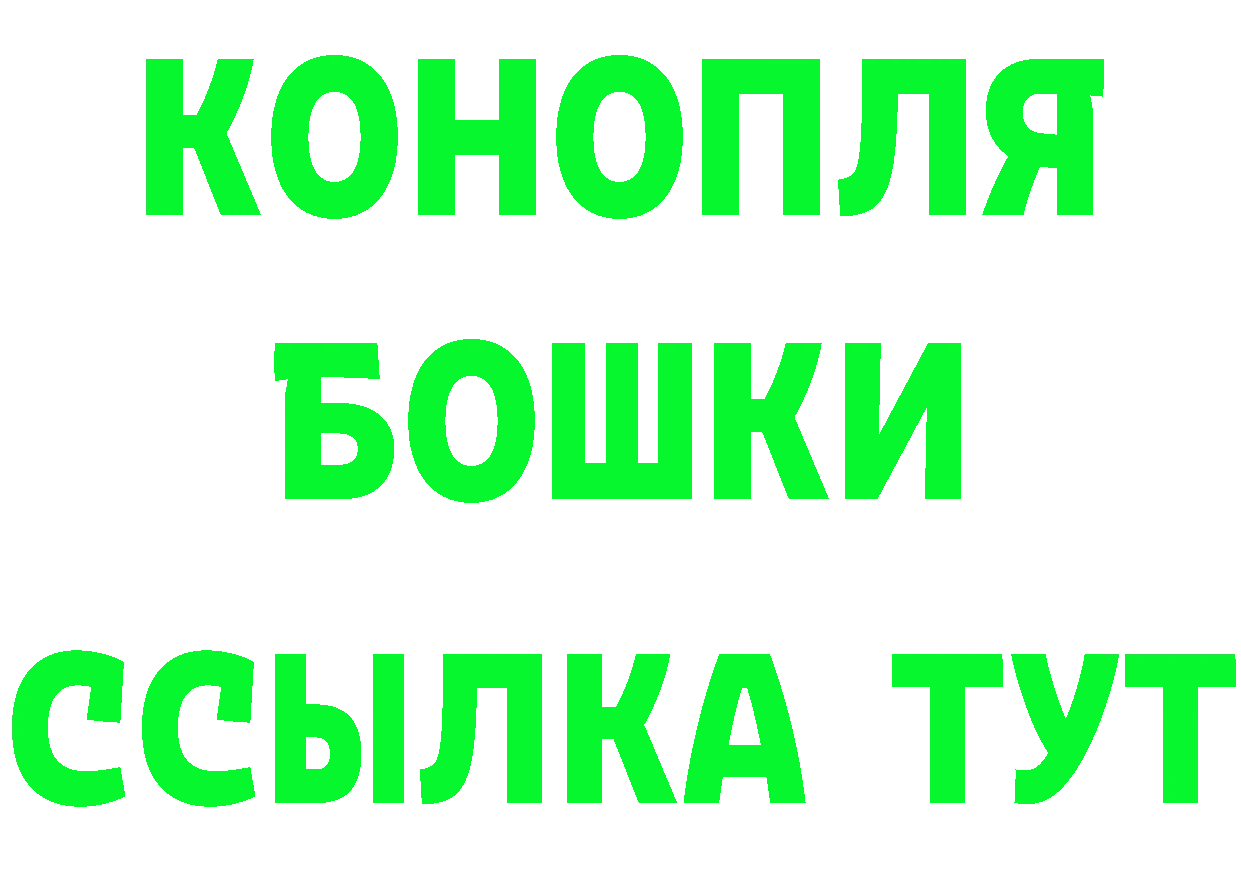 КОНОПЛЯ
БОШКИ
ССЫЛКА ТУТ